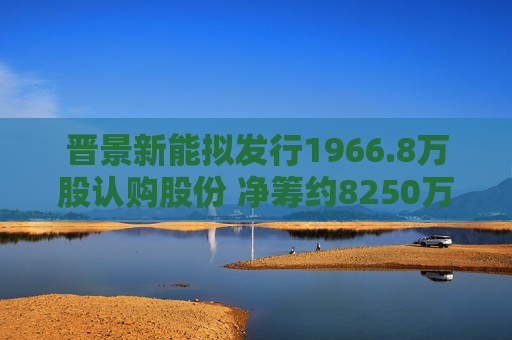 晋景新能拟发行1966.8万股认购股份 净筹约8250万